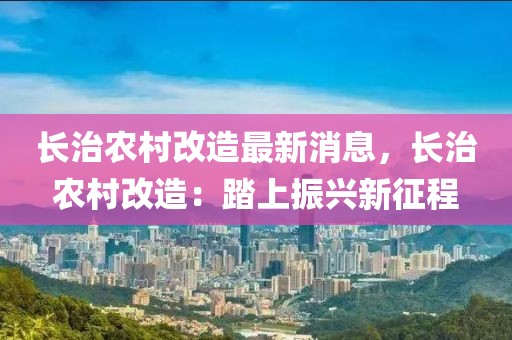 长治农村改造最新消息，长治农村改造：踏上振兴新征程